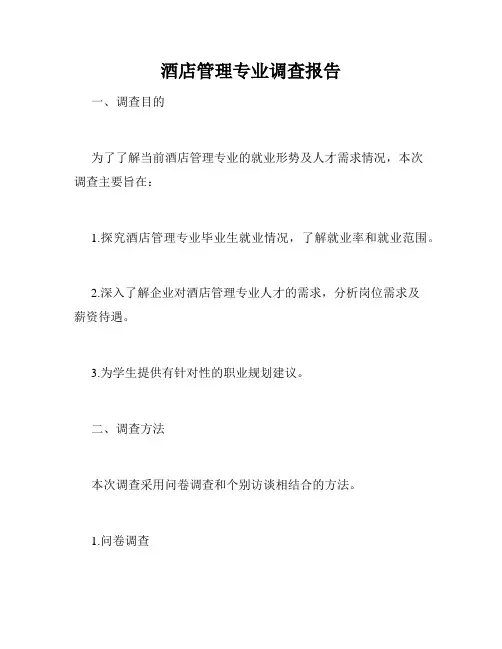 酒店管理专业调查报告

一、调查目的

为了了解当前酒店管理专业的就业形势及人才需求情况，本次调查主要旨在：

1.探究酒店管理专业毕业生就业情况，了解就业率和就业范围。

2.深入了解企业对酒店管理专业人才的需求，分析岗位需求及薪资待遇。

3.为学生提供有针对性的职业规划建议。

二、调查方法

本次调查采用问卷调查和个别访谈相结合的方法。

1.问卷调查